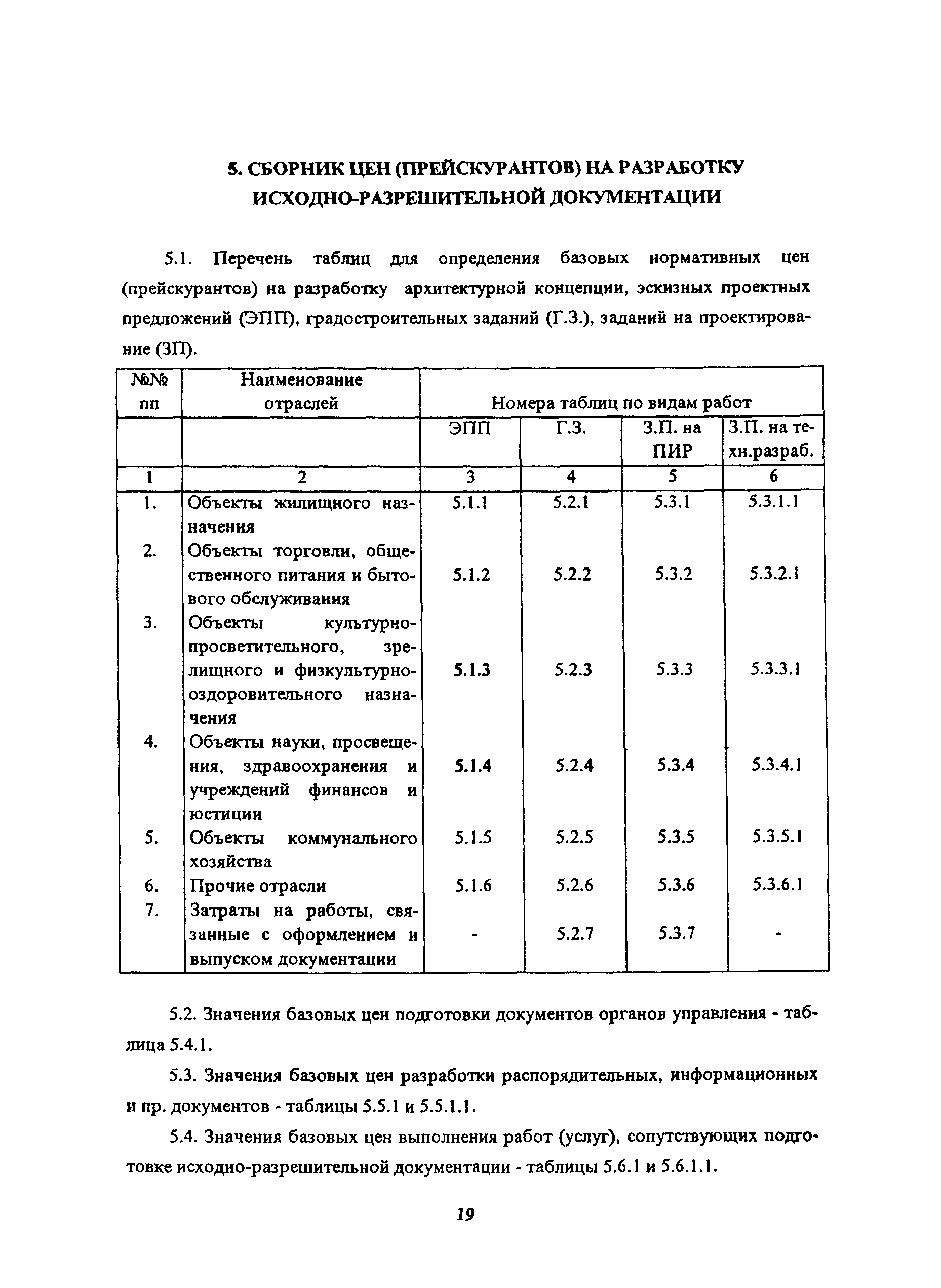 5. СБОРНИК ЦЕН (ПРЕЙСКУРАНТОВ) НА РАЗРАБОТКУ ИСХОДНО-РАЗРЕШИТЕЛЬНОЙ ДОКУМЕНТАЦИИ

5.1. Перечень таблиц для определения базовых нормативных цен (прейскурантов) на разработку архитектурной концепции, эскизных проектных предложений (ЭПП), градостроительных заданий (Г.З.), заданий на проектирование (ЗП).

| №№ пп | Наименование отраслей | Номера таблиц по видам работ | | | |
|---|---|---|---|---|---|
| | | ЭПП | Г.З. | З.П. на ПИР | З.П. на техн.разраб. |
| 1 | 2 | 3 | 4 | 5 | 6 |
| 1. | Объекты жилищного назначения | 5.1.1 | 5.2.1 | 5.3.1 | 5.3.1.1 |
| 2. | Объекты торговли, общественного питания и бытового обслуживания | 5.1.2 | 5.2.2 | 5.3.2 | 5.3.2.1 |
| 3. | Объекты культурно-просветительного, зрелищного и физкультурно-оздоровительного назначения | 5.1.3 | 5.2.3 | 5.3.3 | 5.3.3.1 |
| 4. | Объекты науки, просвещения, здравоохранения и учреждений финансов и юстиции | 5.1.4 | 5.2.4 | 5.3.4 | 5.3.4.1 |
| 5. | Объекты коммунального хозяйства | 5.1.5 | 5.2.5 | 5.3.5 | 5.3.5.1 |
| 6. | Прочие отрасли | 5.1.6 | 5.2.6 | 5.3.6 | 5.3.6.1 |
| 7. | Затраты на работы, связанные с оформлением и выпуском документации | - | 5.2.7 | 5.3.7 | - |

5.2. Значения базовых цен подготовки документов органов управления - таблица 5.4.1.

5.3. Значения базовых цен разработки распорядительных, информационных и пр. документов - таблицы 5.5.1 и 5.5.1.1.

5.4. Значения базовых цен выполнения работ (услуг), сопутствующих подготовке исходно-разрешительной документации - таблицы 5.6.1 и 5.6.1.1.

19